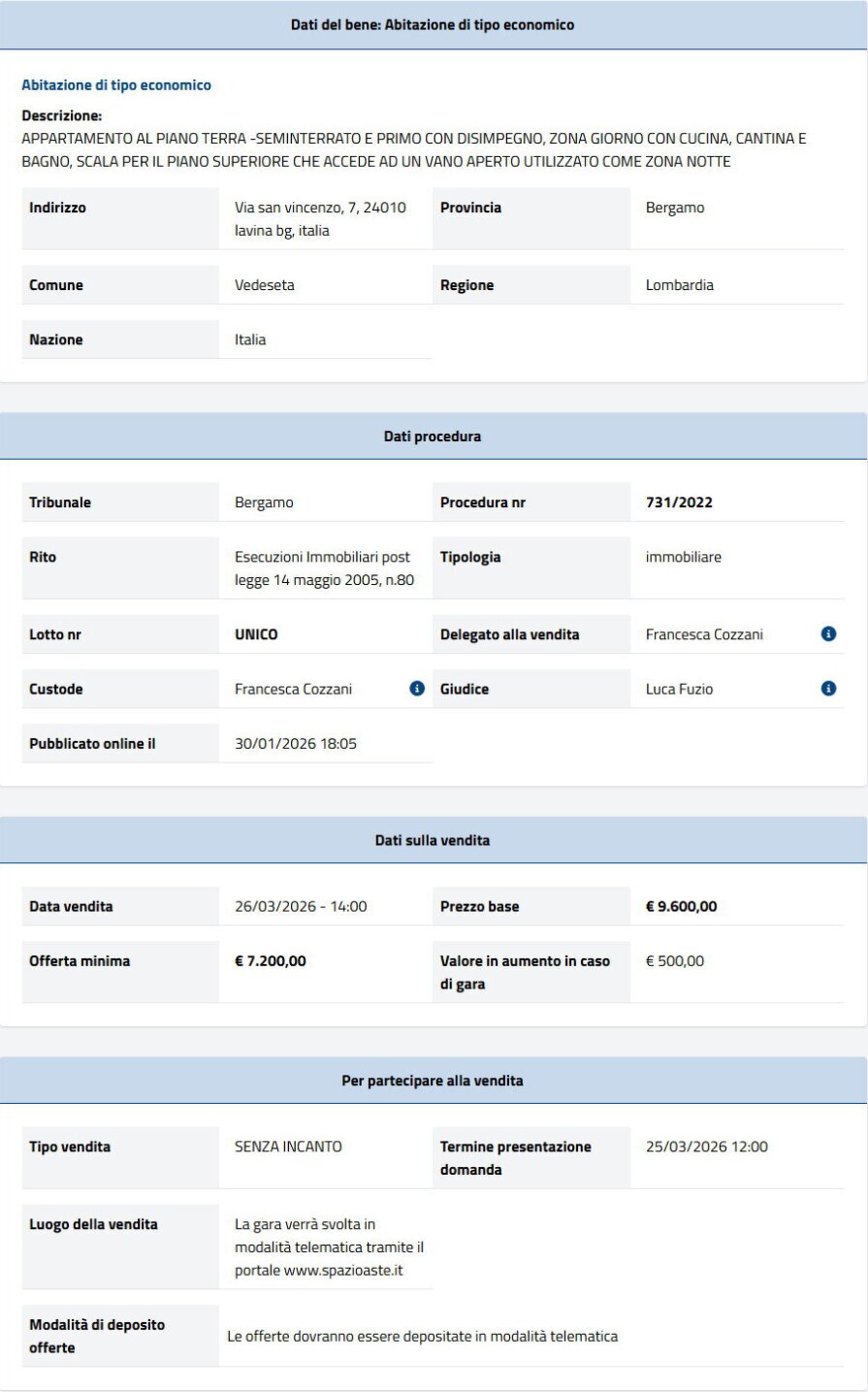 Dati del bene: Abitazione di tipo economico

Abitazione di tipo economico

Descrizione:
APPARTAMENTO AL PIANO TERRA -SEMINTERRATO E PRIMO CON DISIMPEGNO, ZONA GIORNO CON CUCINA, CANTINA E BAGNO, SCALA PER IL PIANO SUPERIORE CHE ACCEDE AD UN VANO APERTO UTILIZZATO COME ZONA NOTTE

| Indirizzo | Via san vincenzo, 7, 24010 lavina bg, italia | Provincia | Bergamo |
|---|---|---|---|
| Comune | Vedeseta | Regione | Lombardia |
| Nazione | Italia | | |

Dati procedura

| Tribunale | Bergamo | Procedura nr | 731/2022 |
|---|---|---|---|
| Rito | Esecuzioni Immobiliari post legge 14 maggio 2005, n.80 | Tipologia | immobiliare |
| Lotto nr | UNICO | Delegato alla vendita | Francesca Cozzani |
| Custode | Francesca Cozzani | Giudice | Luca Fuzio |
| Pubblicato online il | 30/01/2026 18:05 | | |

Dati sulla vendita

| Data vendita | 26/03/2026 - 14:00 | Prezzo base | € 9.600,00 |
|---|---|---|---|
| Offerta minima | € 7.200,00 | Valore in aumento in caso di gara | € 500,00 |

Per partecipare alla vendita

| Tipo vendita | SENZA INCANTO | Termine presentazione domanda | 25/03/2026 12:00 |
|---|---|---|---|
| Luogo della vendita | La gara verrà svolta in modalità telematica tramite il portale www.spazioaste.it | | |
| Modalità di deposito offerte | Le offerte dovranno essere depositate in modalità telematica | | |